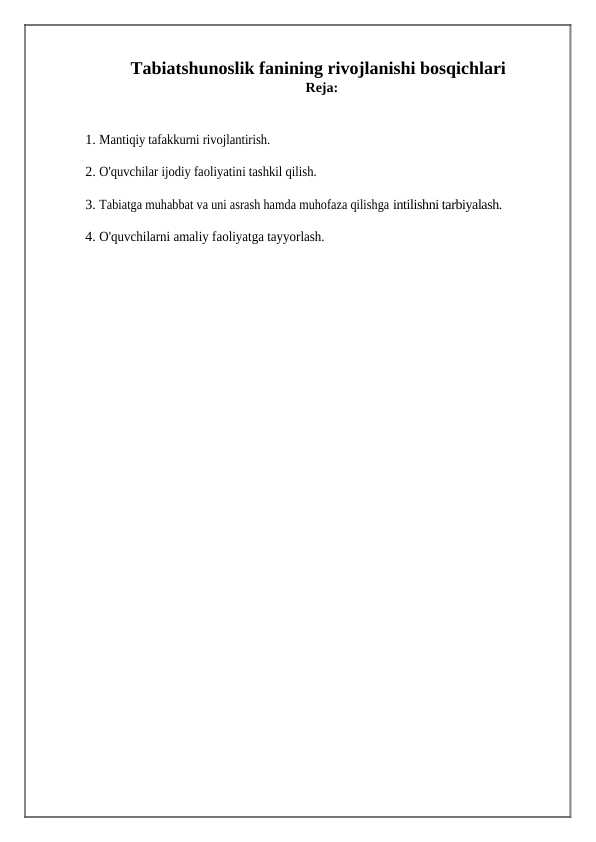 Tabiatshunoslik fanining rivojlanishi bosqichlari
Reja:

1. Mantiqiy tafakkurni rivojlantirish.

2. O'quvchilar ijodiy faoliyatini tashkil qilish.

3. Tabiatga muhabbat va uni asrash hamda muhofaza qilishga intilishni tarbiyalash.

4. O'quvchilarni amaliy faoliyatga tayyorlash.